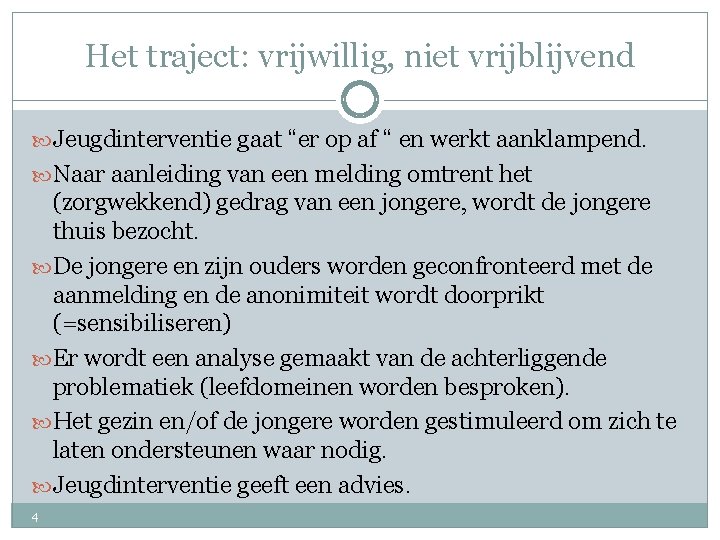 Het traject: vrijwillig, niet vrijblijvend

Jeugdinterventie gaat “er op af “ en werkt aanklampend.

Naar aanleiding van een melding omtrent het (zorgwekkend) gedrag van een jongere, wordt de jongere thuis bezocht.

De jongere en zijn ouders worden geconfronteerd met de aanmelding en de anonimiteit wordt doorprikt (=sensibiliseren)

Er wordt een analyse gemaakt van de achterliggende problematiek (leefdomeinen worden besproken).

Het gezin en/of de jongere worden gestimuleerd om zich te laten ondersteunen waar nodig.

Jeugdinterventie geeft een advies.

4